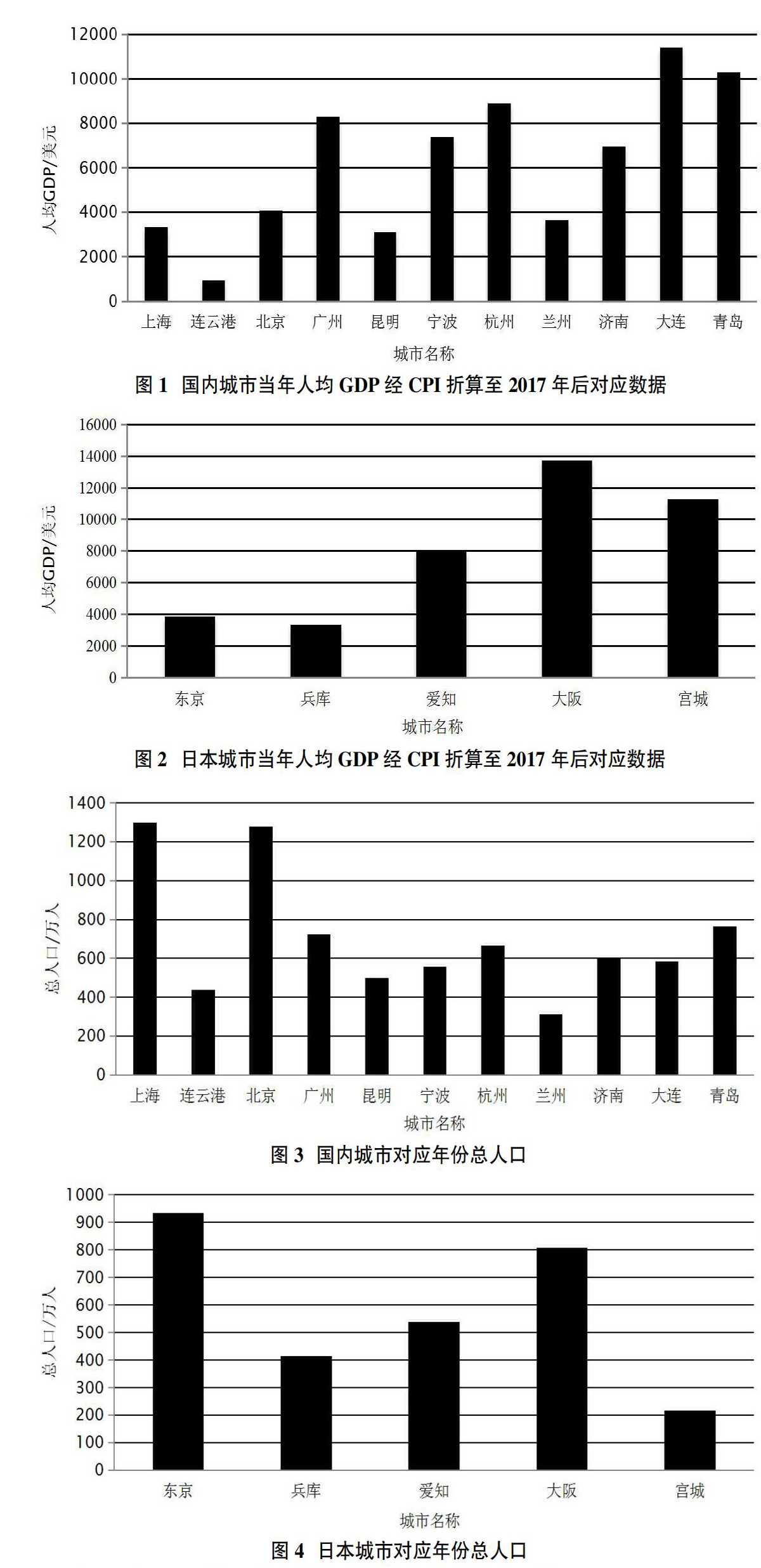 12000
10000
8000
6000
4000
2000
0
人均GDP/美元
上海 连云港 北京 广州 昆明 宁波 杭州 兰州 济南 大连 青岛
城市名称
图 1 国内城市当年人均 GDP 经 CPI 折算至 2017 年后对应数据

16000
14000
12000
10000
8000
6000
4000
2000
0
人均GDP/美元
东京 兵库 爱知 大阪 宫城
城市名称
图 2 日本城市当年人均 GDP 经 CPI 折算至 2017 年后对应数据

1400
1200
1000
800
600
400
200
0
总人口/万人
上海 连云港 北京 广州 昆明 宁波 杭州 兰州 济南 大连 青岛
城市名称
图 3 国内城市对应年份总人口

1000
900
800
700
600
500
400
300
200
100
0
总人口/万人
东京 兵库 爱知 大阪 宫城
城市名称
图 4 日本城市对应年份总人口